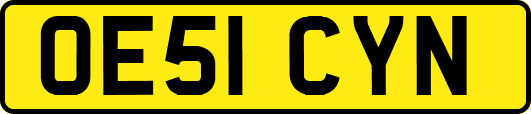 OE51 CYN